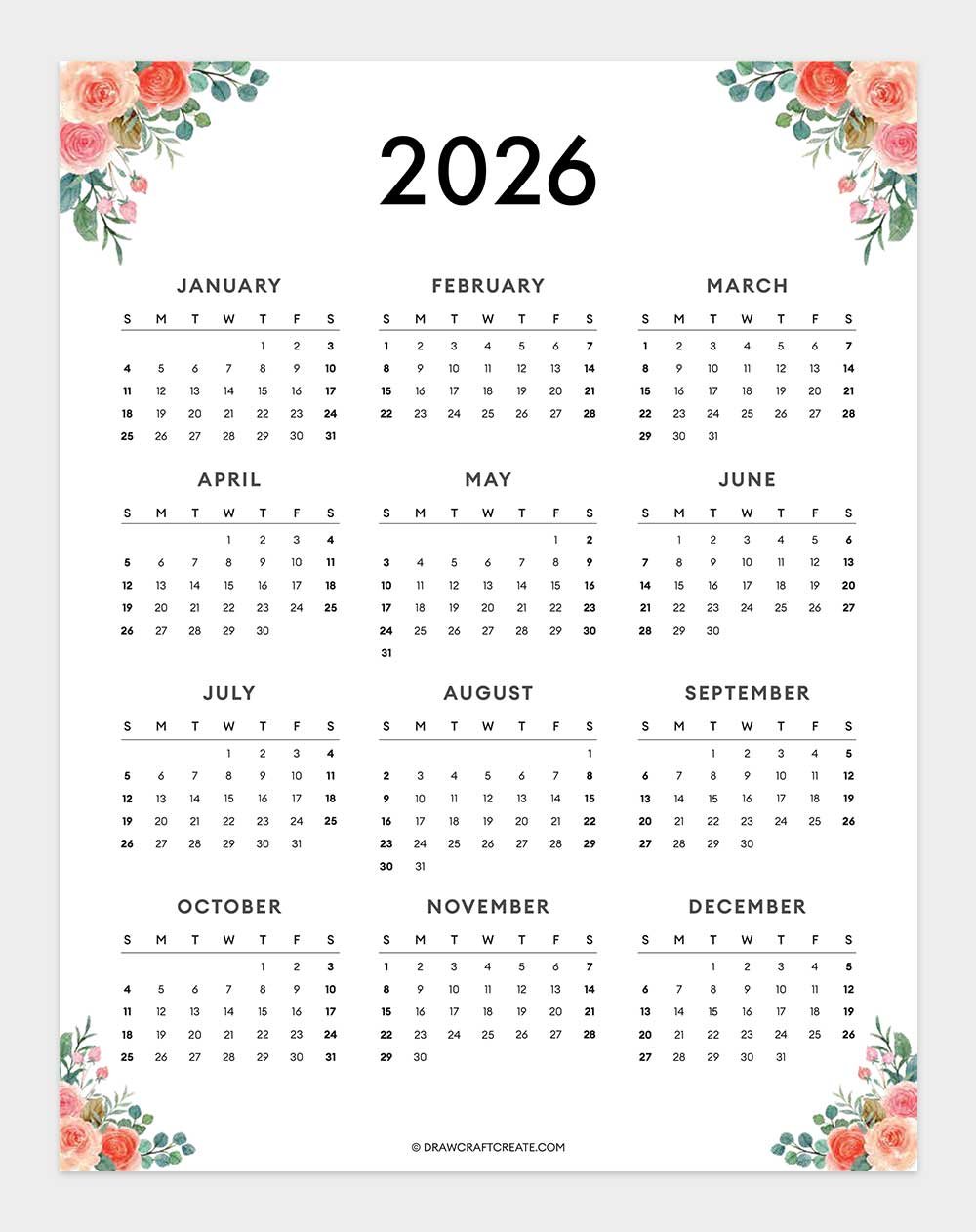 2026

JANUARY

| S | M | T | W | T | F | S |
|---|---|---|---|---|---|---|
| | | | | 1 | 2 | 3 |
| 4 | 5 | 6 | 7 | 8 | 9 | 10 |
| 11 | 12 | 13 | 14 | 15 | 16 | 17 |
| 18 | 19 | 20 | 21 | 22 | 23 | 24 |
| 25 | 26 | 27 | 28 | 29 | 30 | 31 |

FEBRUARY

| S | M | T | W | T | F | S |
|---|---|---|---|---|---|---|
| 1 | 2 | 3 | 4 | 5 | 6 | 7 |
| 8 | 9 | 10 | 11 | 12 | 13 | 14 |
| 15 | 16 | 17 | 18 | 19 | 20 | 21 |
| 22 | 23 | 24 | 25 | 26 | 27 | 28 |

MARCH

| S | M | T | W | T | F | S |
|---|---|---|---|---|---|---|
| 1 | 2 | 3 | 4 | 5 | 6 | 7 |
| 8 | 9 | 10 | 11 | 12 | 13 | 14 |
| 15 | 16 | 17 | 18 | 19 | 20 | 21 |
| 22 | 23 | 24 | 25 | 26 | 27 | 28 |
| 29 | 30 | 31 | | | | |

APRIL

| S | M | T | W | T | F | S |
|---|---|---|---|---|---|---|
| | | | 1 | 2 | 3 | 4 |
| 5 | 6 | 7 | 8 | 9 | 10 | 11 |
| 12 | 13 | 14 | 15 | 16 | 17 | 18 |
| 19 | 20 | 21 | 22 | 23 | 24 | 25 |
| 26 | 27 | 28 | 29 | 30 | | |

MAY

| S | M | T | W | T | F | S |
|---|---|---|---|---|---|---|
| | | | | | 1 | 2 |
| 3 | 4 | 5 | 6 | 7 | 8 | 9 |
| 10 | 11 | 12 | 13 | 14 | 15 | 16 |
| 17 | 18 | 19 | 20 | 21 | 22 | 23 |
| 24 | 25 | 26 | 27 | 28 | 29 | 30 |
| 31 | | | | | | |

JUNE

| S | M | T | W | T | F | S |
|---|---|---|---|---|---|---|
| | 1 | 2 | 3 | 4 | 5 | 6 |
| 7 | 8 | 9 | 10 | 11 | 12 | 13 |
| 14 | 15 | 16 | 17 | 18 | 19 | 20 |
| 21 | 22 | 23 | 24 | 25 | 26 | 27 |
| 28 | 29 | 30 | | | | |

JULY

| S | M | T | W | T | F | S |
|---|---|---|---|---|---|---|
| | | | 1 | 2 | 3 | 4 |
| 5 | 6 | 7 | 8 | 9 | 10 | 11 |
| 12 | 13 | 14 | 15 | 16 | 17 | 18 |
| 19 | 20 | 21 | 22 | 23 | 24 | 25 |
| 26 | 27 | 28 | 29 | 30 | 31 | |

AUGUST

| S | M | T | W | T | F | S |
|---|---|---|---|---|---|---|
| | | | | | | 1 |
| 2 | 3 | 4 | 5 | 6 | 7 | 8 |
| 9 | 10 | 11 | 12 | 13 | 14 | 15 |
| 16 | 17 | 18 | 19 | 20 | 21 | 22 |
| 23 | 24 | 25 | 26 | 27 | 28 | 29 |
| 30 | 31 | | | | | |

SEPTEMBER

| S | M | T | W | T | F | S |
|---|---|---|---|---|---|---|
| | | 1 | 2 | 3 | 4 | 5 |
| 6 | 7 | 8 | 9 | 10 | 11 | 12 |
| 13 | 14 | 15 | 16 | 17 | 18 | 19 |
| 20 | 21 | 22 | 23 | 24 | 25 | 26 |
| 27 | 28 | 29 | 30 | | | |

OCTOBER

| S | M | T | W | T | F | S |
|---|---|---|---|---|---|---|
| | | | | 1 | 2 | 3 |
| 4 | 5 | 6 | 7 | 8 | 9 | 10 |
| 11 | 12 | 13 | 14 | 15 | 16 | 17 |
| 18 | 19 | 20 | 21 | 22 | 23 | 24 |
| 25 | 26 | 27 | 28 | 29 | 30 | 31 |

NOVEMBER

| S | M | T | W | T | F | S |
|---|---|---|---|---|---|---|
| 1 | 2 | 3 | 4 | 5 | 6 | 7 |
| 8 | 9 | 10 | 11 | 12 | 13 | 14 |
| 15 | 16 | 17 | 18 | 19 | 20 | 21 |
| 22 | 23 | 24 | 25 | 26 | 27 | 28 |
| 29 | 30 | | | | | |

DECEMBER

| S | M | T | W | T | F | S |
|---|---|---|---|---|---|---|
| | | 1 | 2 | 3 | 4 | 5 |
| 6 | 7 | 8 | 9 | 10 | 11 | 12 |
| 13 | 14 | 15 | 16 | 17 | 18 | 19 |
| 20 | 21 | 22 | 23 | 24 | 25 | 26 |
| 27 | 28 | 29 | 30 | 31 | | |

© DRAWCRAFTCREATE.COM